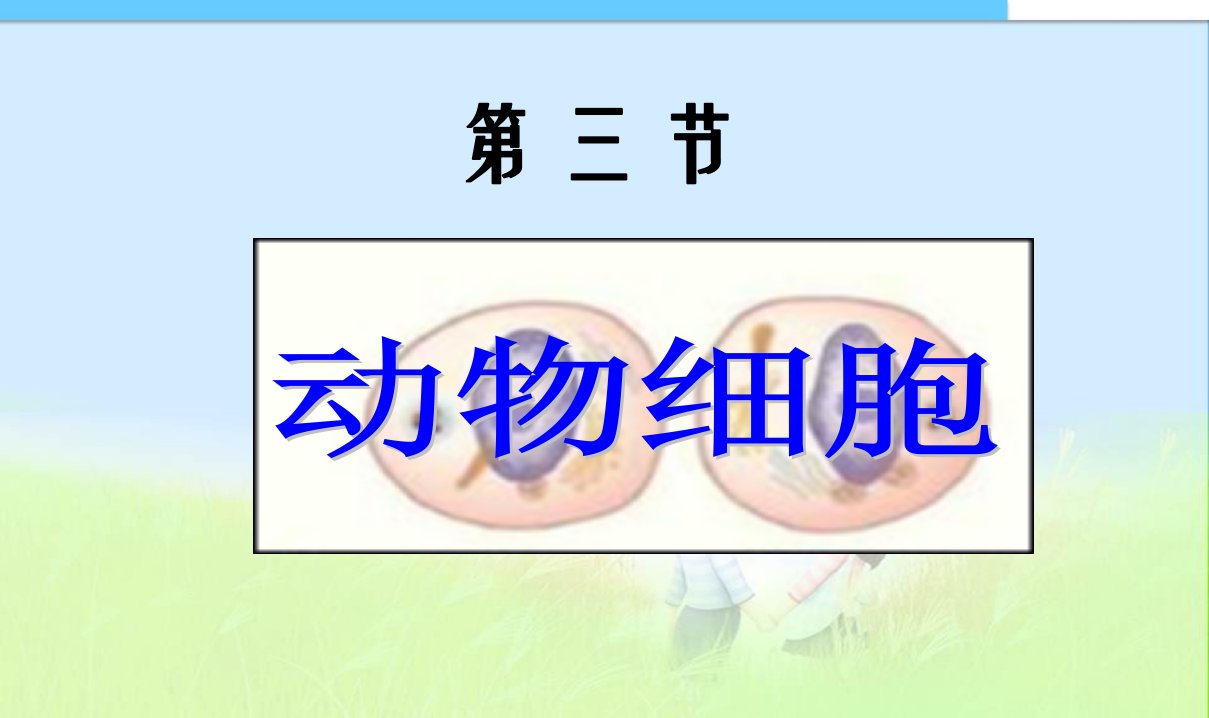 第 三 节

动物细胞